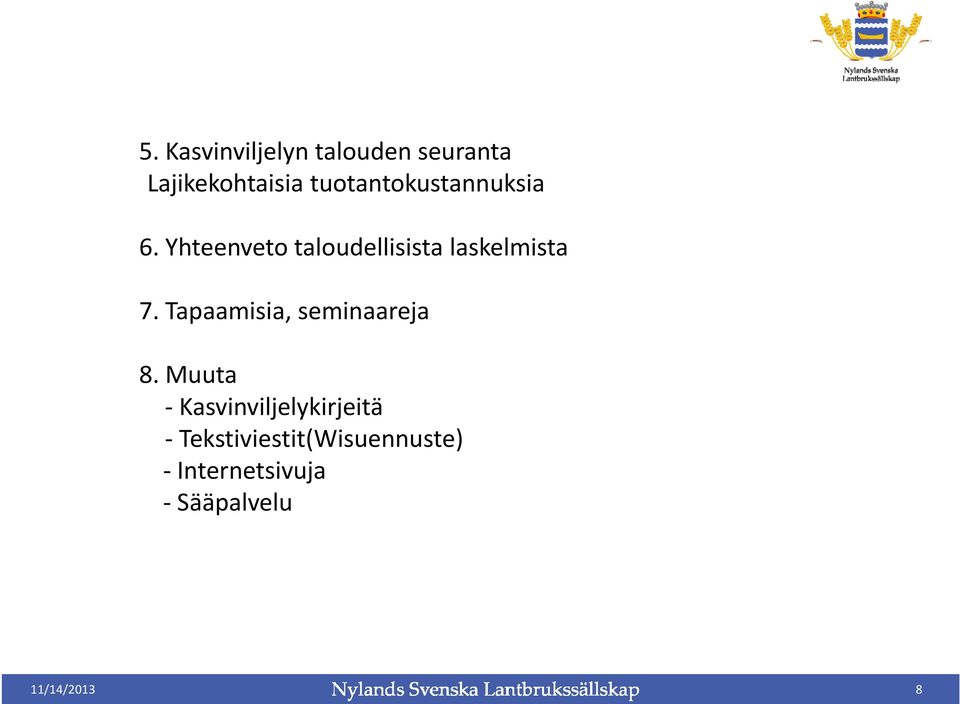 Nylands Svenska Lantbrukssällskap

5. Kasvinviljelyn talouden seuranta
Lajikekohtaisia tuotantokustannuksia

6. Yhteenveto taloudellisista laskelmista

7. Tapaamisia, seminaareja

8. Muuta
- Kasvinviljelykirjeitä
- Tekstiviestit(Wisuennuste)
- Internetsivuja
- Sääpalvelu

11/14/2013 Nylands Svenska Lantbrukssällskap 8